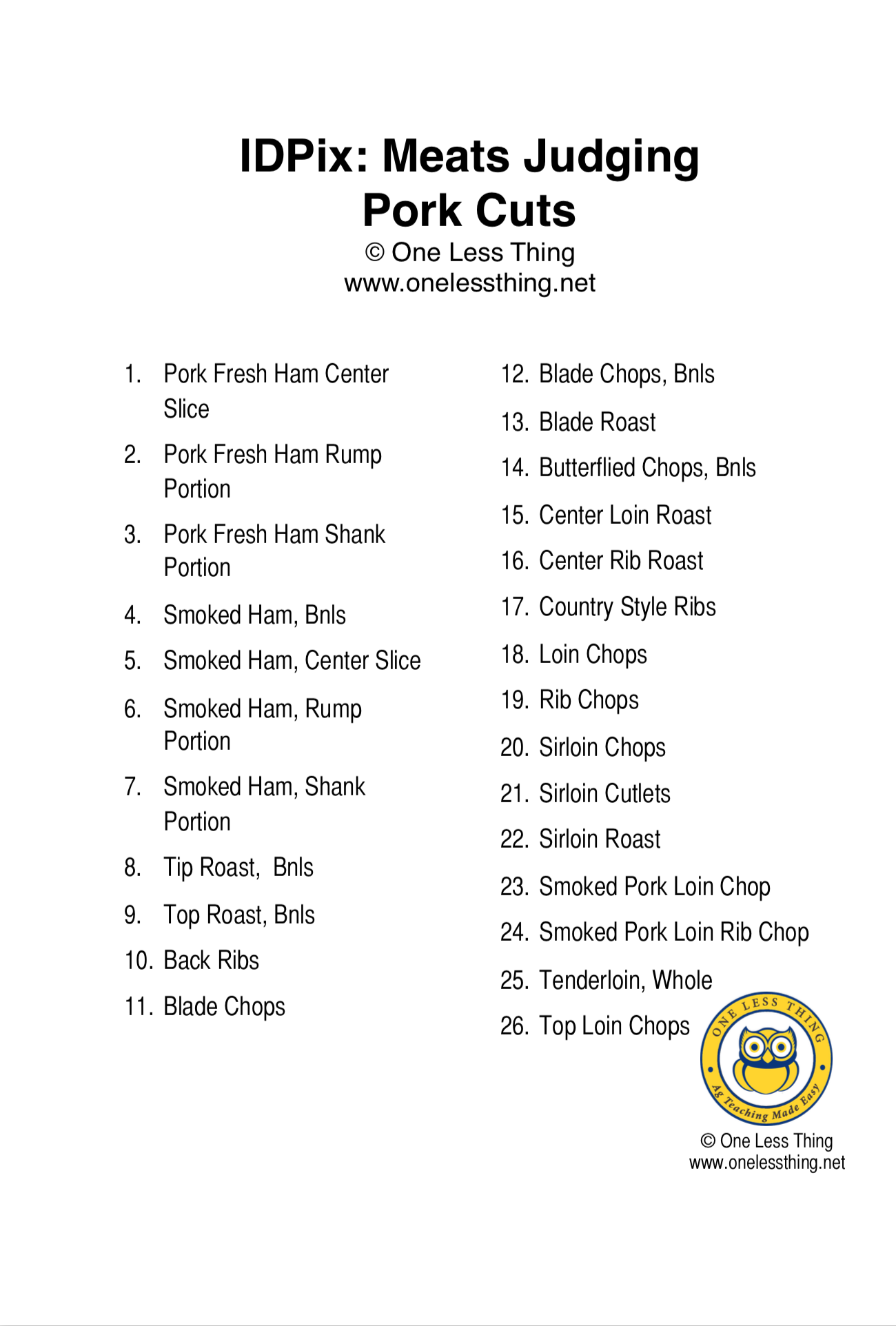 IDPix: Meats Judging
Pork Cuts
© One Less Thing
www.onelessthing.net

1. Pork Fresh Ham Center Slice
2. Pork Fresh Ham Rump Portion
3. Pork Fresh Ham Shank Portion
4. Smoked Ham, Bnls
5. Smoked Ham, Center Slice
6. Smoked Ham, Rump Portion
7. Smoked Ham, Shank Portion
8. Tip Roast, Bnls
9. Top Roast, Bnls
10. Back Ribs
11. Blade Chops

12. Blade Chops, Bnls
13. Blade Roast
14. Butterflied Chops, Bnls
15. Center Loin Roast
16. Center Rib Roast
17. Country Style Ribs
18. Loin Chops
19. Rib Chops
20. Sirloin Chops
21. Sirloin Cutlets
22. Sirloin Roast
23. Smoked Pork Loin Chop
24. Smoked Pork Loin Rib Chop
25. Tenderloin, Whole
26. Top Loin Chops

ONE LESS THING
Ag Teaching Made Easy

© One Less Thing
www.onelessthing.net